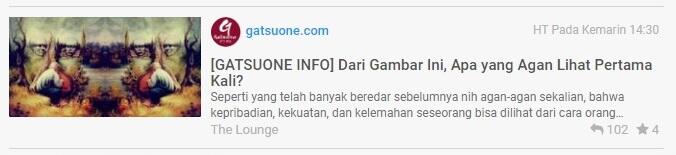 gatsuone.com

HT Pada Kemarin 14:30

[GATSUONE INFO] Dari Gambar Ini, Apa yang Agan Lihat Pertama Kali?

Seperti yang telah banyak beredar sebelumnya nih agan-agan sekalian, bahwa kepribadian, kekuatan, dan kelemahan seseorang bisa dilihat dari cara orang...

The Lounge

102 4